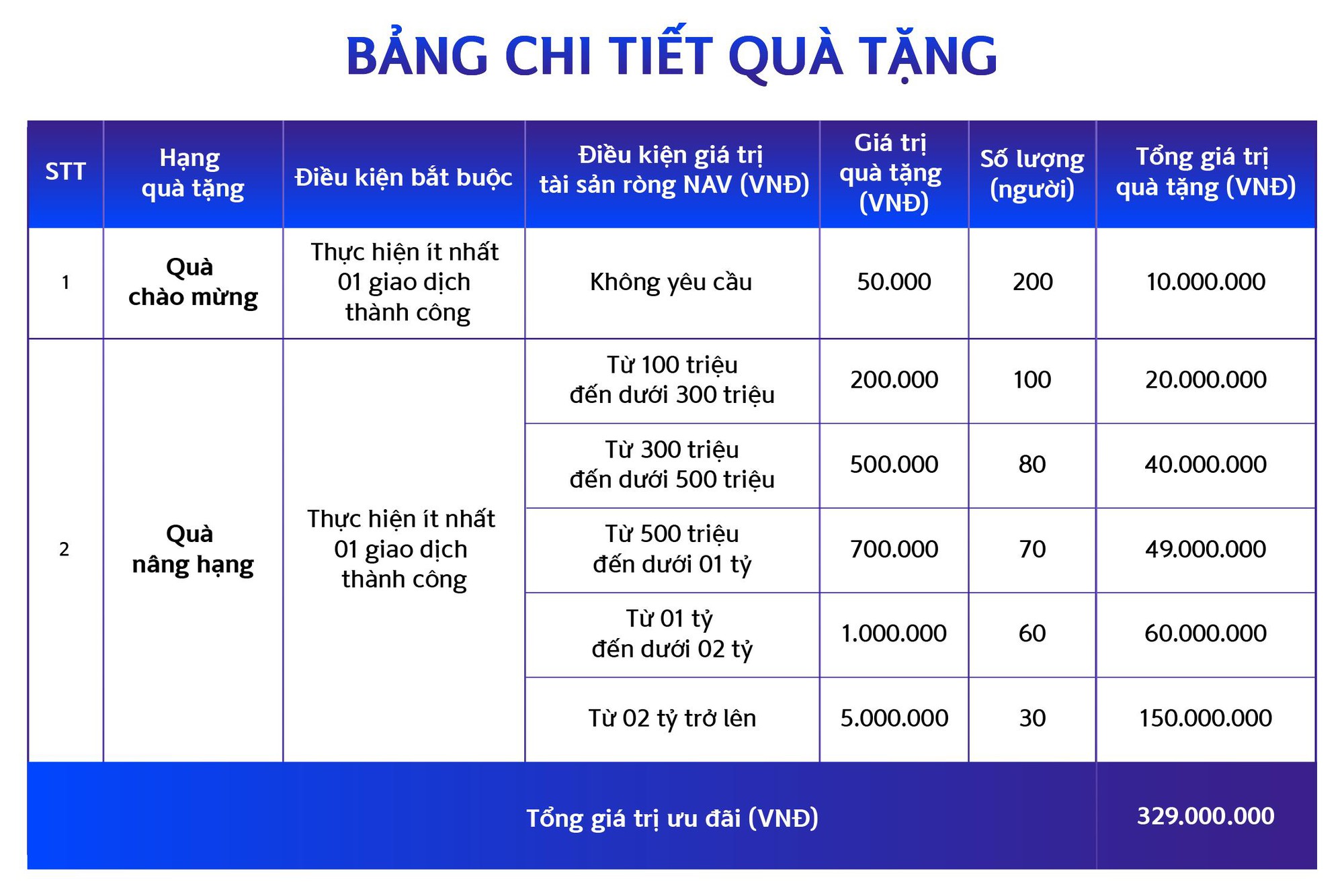 BẢNG CHI TIẾT QUÀ TẶNG

| STT | Hạng quà tặng | Điều kiện bắt buộc | Điều kiện giá trị tài sản ròng NAV (VNĐ) | Giá trị quà tặng (VNĐ) | Số lượng (người) | Tổng giá trị quà tặng (VNĐ) |
|---|---|---|---|---|---|---|
| 1 | Quà chào mừng | Thực hiện ít nhất 01 giao dịch thành công | Không yêu cầu | 50.000 | 200 | 10.000.000 |
| 2 | Quà nâng hạng | Thực hiện ít nhất 01 giao dịch thành công | Từ 100 triệu đến dưới 300 triệu | 200.000 | 100 | 20.000.000 |
| | | | Từ 300 triệu đến dưới 500 triệu | 500.000 | 80 | 40.000.000 |
| | | | Từ 500 triệu đến dưới 01 tỷ | 700.000 | 70 | 49.000.000 |
| | | | Từ 01 tỷ đến dưới 02 tỷ | 1.000.000 | 60 | 60.000.000 |
| | | | Từ 02 tỷ trở lên | 5.000.000 | 30 | 150.000.000 |
| Tổng giá trị ưu đãi (VNĐ) | | | | | | 329.000.000 |